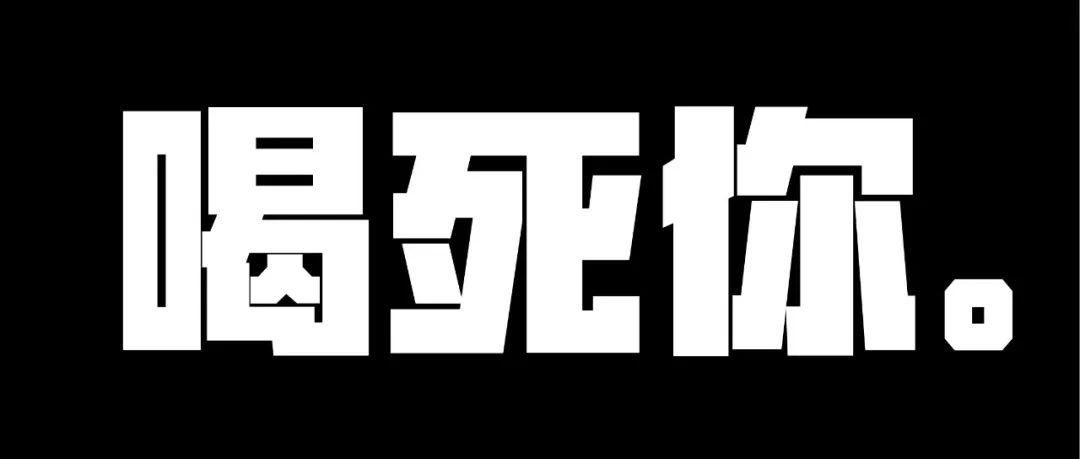 喝死你。